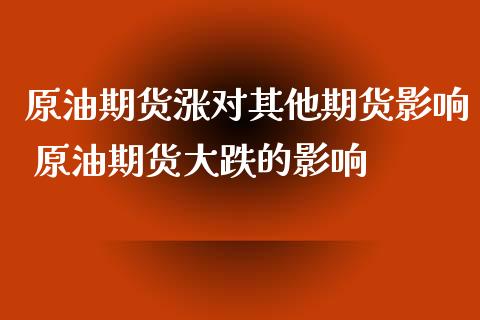 原油期货涨对其他期货影响
原油期货大跌的影响